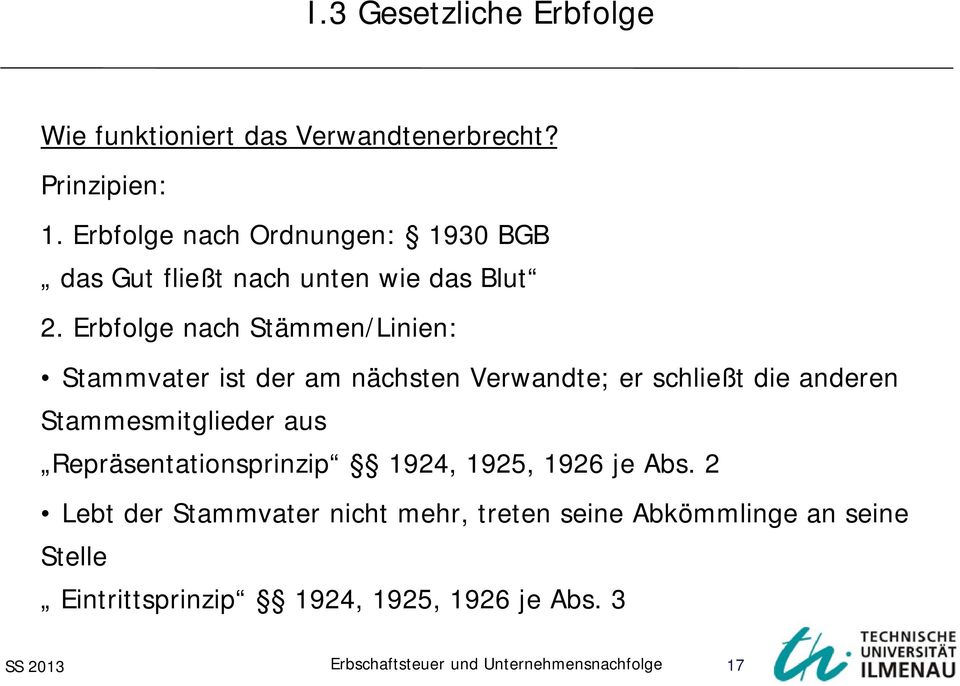 I.3 Gesetzliche Erbfolge

Wie funktioniert das Verwandtenerbrecht?

Prinzipien:

1. Erbfolge nach Ordnungen: § 1930 BGB

„ das Gut fließt nach unten wie das Blut“

2. Erbfolge nach Stämmen/Linien:

• Stammvater ist der am nächsten Verwandte; er schließt die anderen Stammesmitglieder aus

„Repräsentationsprinzip“ §§ 1924, 1925, 1926 je Abs. 2

• Lebt der Stammvater nicht mehr, treten seine Abkömmlinge an seine Stelle

„ Eintrittsprinzip“ §§ 1924, 1925, 1926 je Abs. 3

SS 2013

Erbschaftsteuer und Unternehmensnachfolge

17

TECHNISCHE UNIVERSITÄT ILMENAU